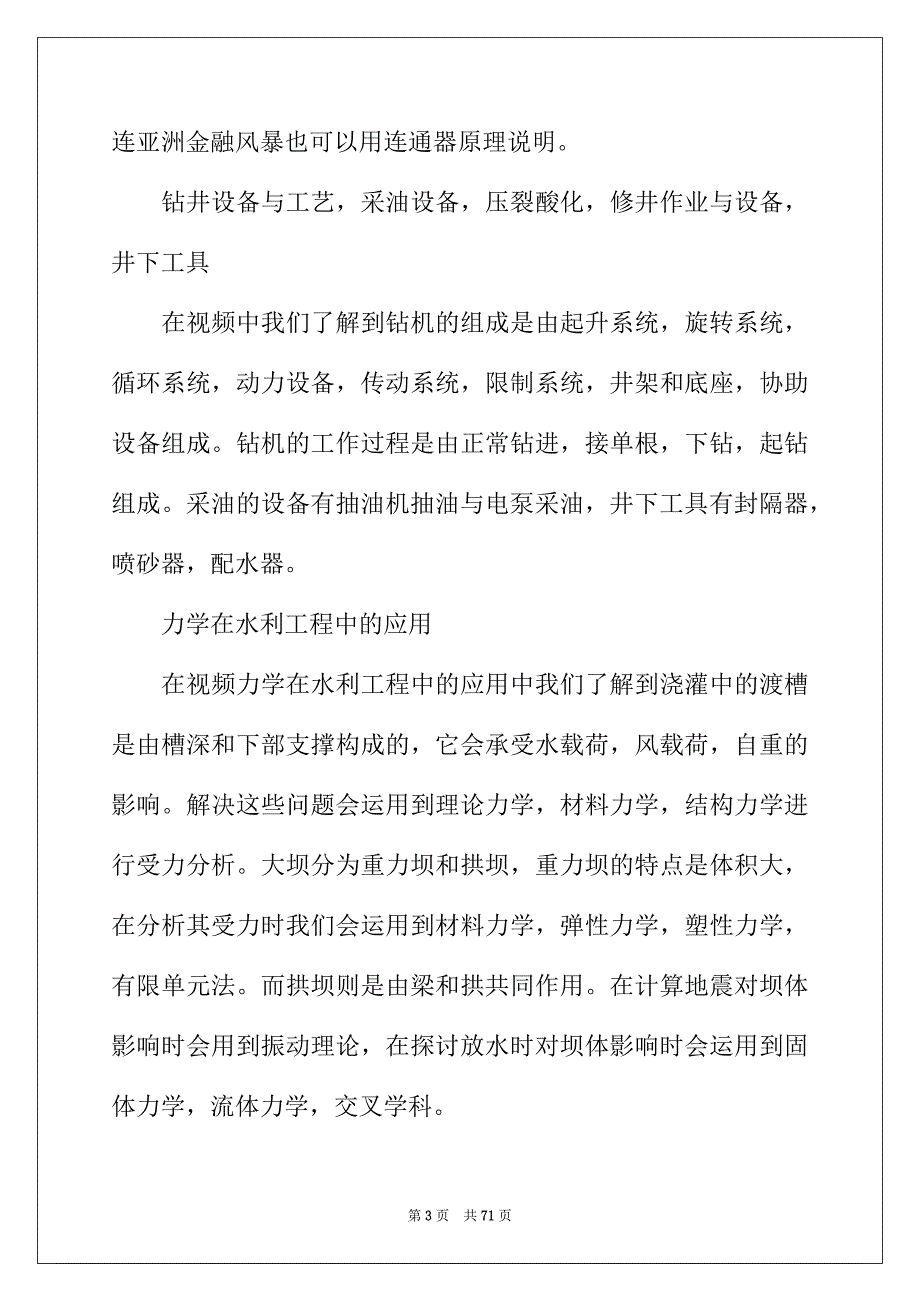 连亚洲金融风暴也可以用连通器原理说明。

钻井设备与工艺，采油设备，压裂酸化，修井作业与设备，井下工具

在视频中我们了解到钻机的组成是由起升系统，旋转系统，循环系统，动力设备，传动系统，限制系统，井架和底座，协助设备组成。钻机的工作过程是由正常钻进，接单根，下钻，起钻组成。采油的设备有抽油机抽油与电泵采油，井下工具有封隔器，喷砂器，配水器。

力学在水利工程中的应用

在视频力学在水利工程中的应用中我们了解到浇灌中的渡槽是由槽深和下部支撑构成的，它会承受水载荷，风载荷，自重的影响。解决这些问题会运用到理论力学，材料力学，结构力学进行受力分析。大坝分为重力坝和拱坝，重力坝的特点是体积大，在分析其受力时我们会运用到材料力学，弹性力学，塑性力学，有限单元法。而拱坝则是由梁和拱共同作用。在计算地震对坝体影响时会用到振动理论，在探讨放水时对坝体影响时会运用到固体力学，流体力学，交叉学科。

第 3 页　共 71 页